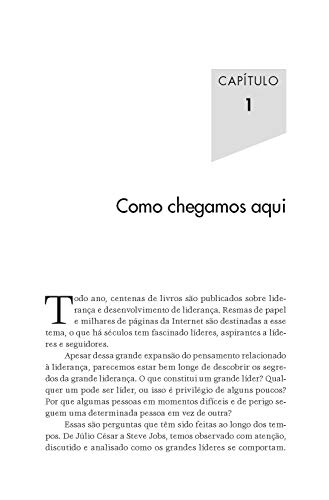 CAPÍTULO
1

Como chegamos aqui

Todo ano, centenas de livros são publicados sobre liderança e desenvolvimento de liderança. Resmas de papel e milhares de páginas da Internet são destinadas a esse tema, o que há séculos tem fascinado líderes, aspirantes a líderes e seguidores.

Apesar dessa grande expansão do pensamento relacionado à liderança, parecemos estar bem longe de descobrir os segredos da grande liderança. O que constitui um grande líder? Qualquer um pode ser líder, ou isso é privilégio de alguns poucos? Por que algumas pessoas em momentos difíceis e de perigo seguem uma determinada pessoa em vez de outra?

Essas são perguntas que têm sido feitas ao longo dos tempos. De Júlio César a Steve Jobs, temos observado com atenção, discutido e analisado como os grandes líderes se comportam.